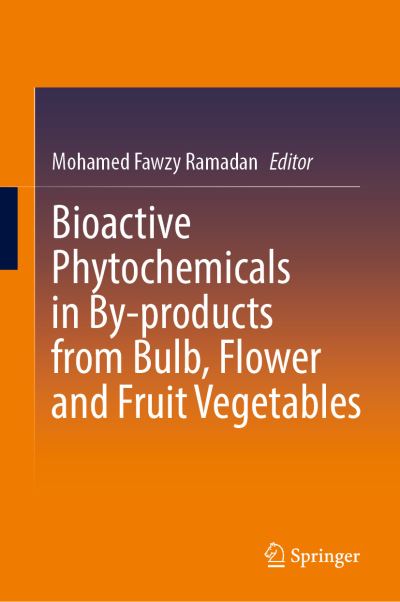 Mohamed Fawzy Ramadan Editor

Bioactive Phytochemicals in By-products from Bulb, Flower and Fruit Vegetables

Springer